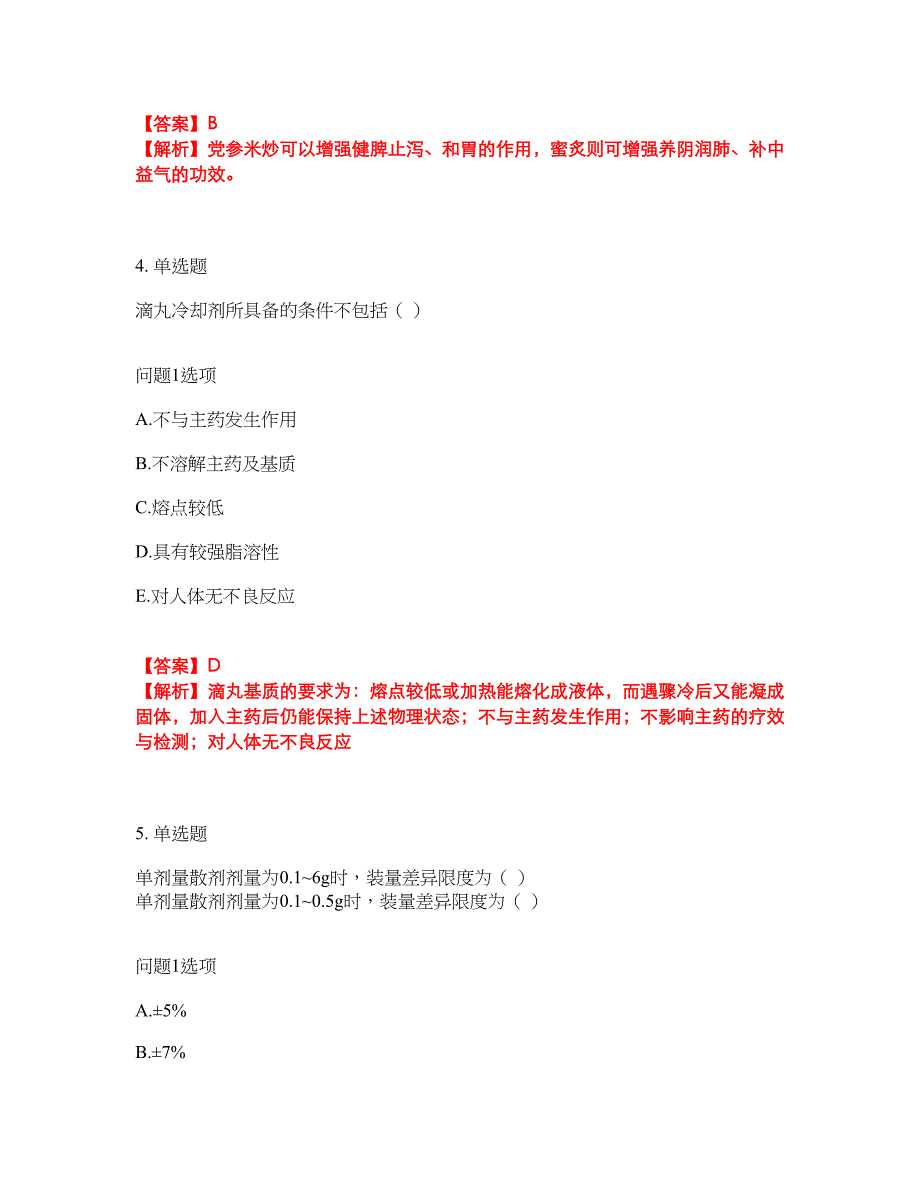 【答案】B
【解析】党参米炒可以增强健脾止泻、和胃的作用，蜜炙则可增强养阴润肺、补中益气的功效。

4. 单选题

滴丸冷却剂所具备的条件不包括（ ）

问题1选项

A.不与主药发生作用

B.不溶解主药及基质

C.熔点较低

D.具有较强脂溶性

E.对人体无不良反应

【答案】D
【解析】滴丸基质的要求为：熔点较低或加热能熔化成液体，而遇骤冷后又能凝成固体，加入主药后仍能保持上述物理状态；不与主药发生作用；不影响主药的疗效与检测；对人体无不良反应

5. 单选题

单剂量散剂剂量为0.1~6g时，装量差异限度为（ ）
单剂量散剂剂量为0.1~0.5g时，装量差异限度为（ ）

问题1选项

A.±5%

B.±7%